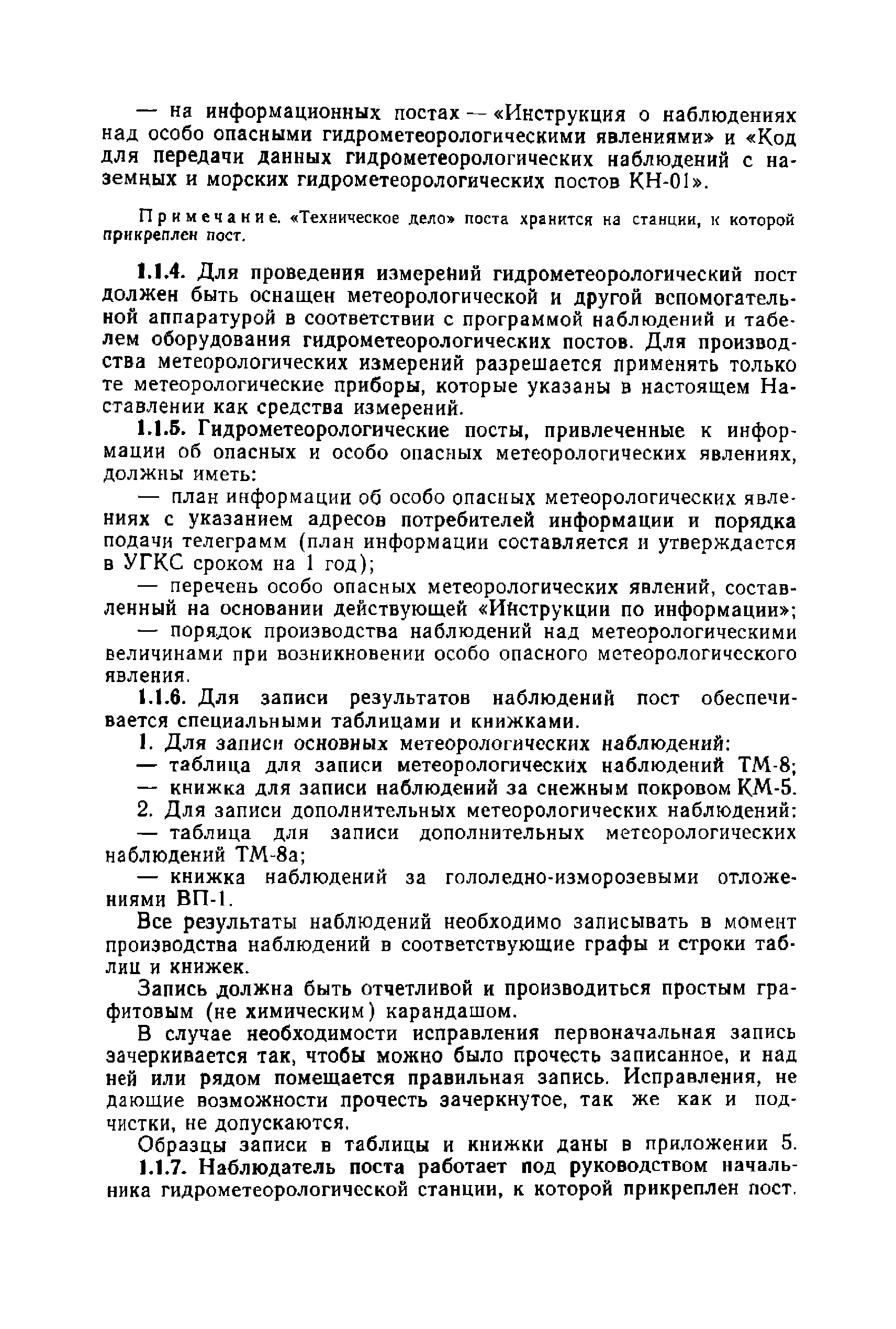 — на информационных постах — «Инструкция о наблюдениях над особо опасными гидрометеорологическими явлениями» и «Код для передачи данных гидрометеорологических наблюдений с наземных и морских гидрометеорологических постов КН-01».

Примечание. «Техническое дело» поста хранится на станции, к которой прикреплен пост.

1.1.4. Для проведения измерений гидрометеорологический пост должен быть оснащен метеорологической и другой вспомогательной аппаратурой в соответствии с программой наблюдений и табелем оборудования гидрометеорологических постов. Для производства метеорологических измерений разрешается применять только те метеорологические приборы, которые указаны в настоящем Наставлении как средства измерений.

1.1.5. Гидрометеорологические посты, привлеченные к информации об опасных и особо опасных метеорологических явлениях, должны иметь:

— план информации об особо опасных метеорологических явлениях с указанием адресов потребителей информации и порядка подачи телеграмм (план информации составляется и утверждается в УГКС сроком на 1 год);

— перечень особо опасных метеорологических явлений, составленный на основании действующей «Инструкции по информации»;

— порядок производства наблюдений над метеорологическими величинами при возникновении особо опасного метеорологического явления.

1.1.6. Для записи результатов наблюдений пост обеспечивается специальными таблицами и книжками.

1. Для записи основных метеорологических наблюдений:

— таблица для записи метеорологических наблюдений ТМ-8;

— книжка для записи наблюдений за снежным покровом КМ-5.

2. Для записи дополнительных метеорологических наблюдений:

— таблица для записи дополнительных метеорологических наблюдений ТМ-8а;

— книжка наблюдений за гололедно-изморозевыми отложениями ВП-1.

Все результаты наблюдений необходимо записывать в момент производства наблюдений в соответствующие графы и строки таблиц и книжек.

Запись должна быть отчетливой и производиться простым графитовым (не химическим) карандашом.

В случае необходимости исправления первоначальная запись зачеркивается так, чтобы можно было прочесть записанное, и над ней или рядом помещается правильная запись. Исправления, не дающие возможности прочесть зачеркнутое, так же как и подчистки, не допускаются.

Образцы записи в таблицы и книжки даны в приложении 5.

1.1.7. Наблюдатель поста работает под руководством начальника гидрометеорологической станции, к которой прикреплен пост.